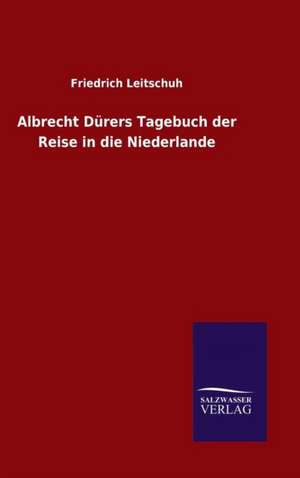 Friedrich Leitschuh

Albrecht Dürers Tagebuch der Reise in die Niederlande

SALZWASSER
VERLAG